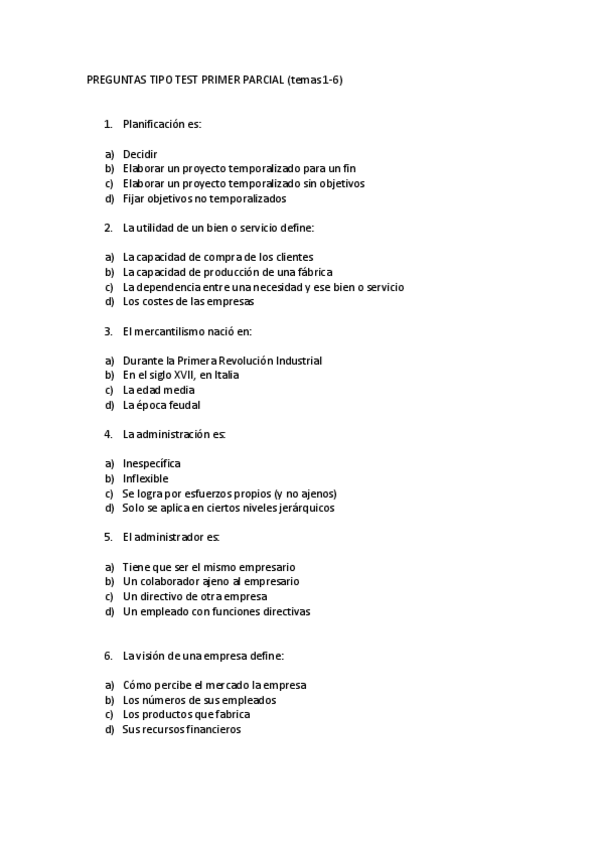 PREGUNTAS TIPO TEST PRIMER PARCIAL (temas 1-6)

1. Planificación es:

a) Decidir
b) Elaborar un proyecto temporalizado para un fin
c) Elaborar un proyecto temporalizado sin objetivos
d) Fijar objetivos no temporalizados

2. La utilidad de un bien o servicio define:

a) La capacidad de compra de los clientes
b) La capacidad de producción de una fábrica
c) La dependencia entre una necesidad y ese bien o servicio
d) Los costes de las empresas

3. El mercantilismo nació en:

a) Durante la Primera Revolución Industrial
b) En el siglo XVII, en Italia
c) La edad media
d) La época feudal

4. La administración es:

a) Inespecífica
b) Inflexible
c) Se logra por esfuerzos propios (y no ajenos)
d) Solo se aplica en ciertos niveles jerárquicos

5. El administrador es:

a) Tiene que ser el mismo empresario
b) Un colaborador ajeno al empresario
c) Un directivo de otra empresa
d) Un empleado con funciones directivas

6. La visión de una empresa define:

a) Cómo percibe el mercado la empresa
b) Los números de sus empleados
c) Los productos que fabrica
d) Sus recursos financieros